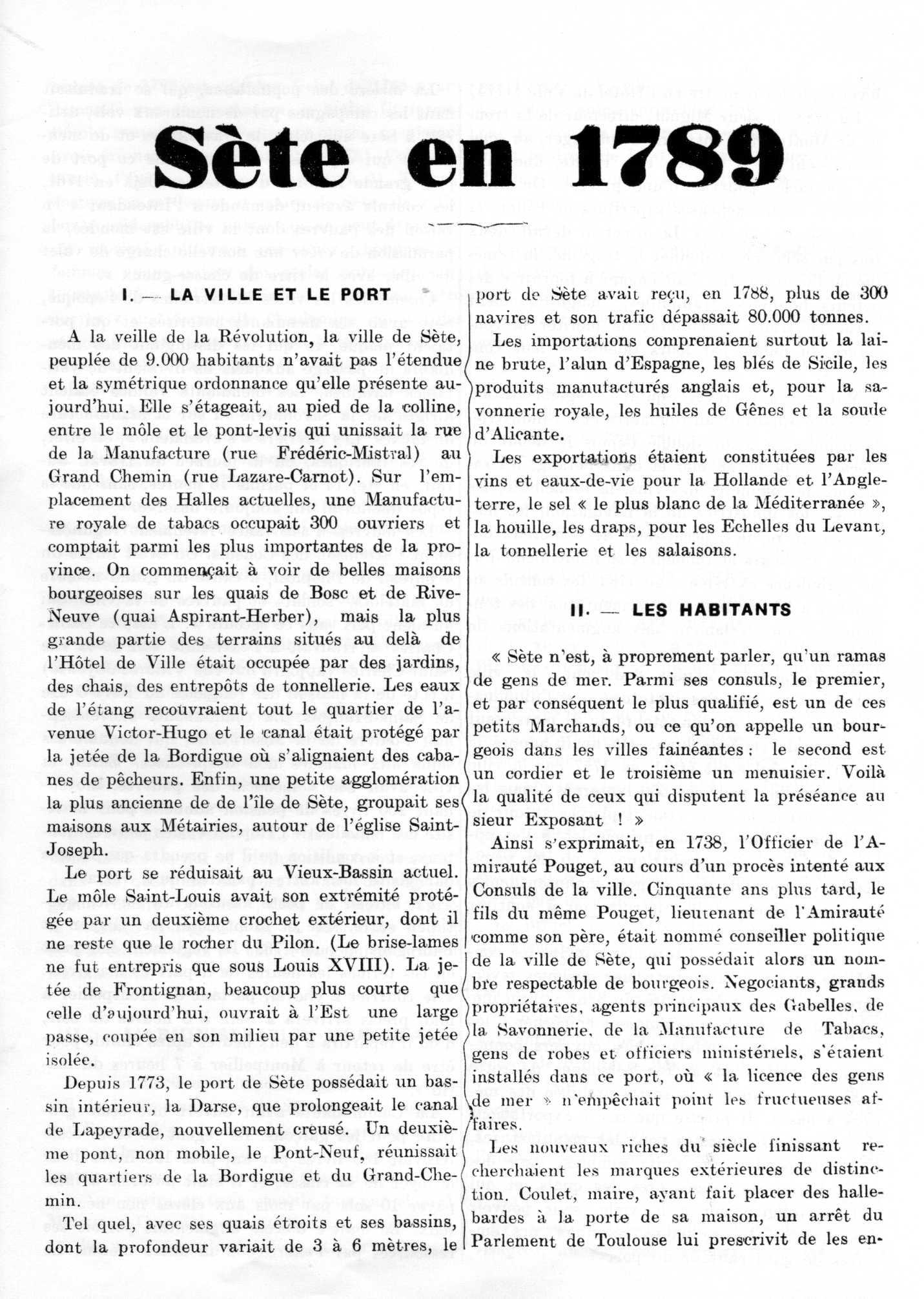 Sète en 1789

I. — LA VILLE ET LE PORT

A la veille de la Révolution, la ville de Sète, peuplée de 9.000 habitants n'avait pas l'étendue et la symétrique ordonnance qu'elle présente aujourd'hui. Elle s'étageait, au pied de la colline, entre le môle et le pont-levis qui unissait la rue de la Manufacture (rue Frédéric-Mistral) au Grand Chemin (rue Lazare-Carnot). Sur l'emplacement des Halles actuelles, une Manufacture royale de tabacs occupait 300 ouvriers et comptait parmi les plus importantes de la province. On commençait à voir de belles maisons bourgeoises sur les quais de Bosc et de Rive-Neuve (quai Aspirant-Herber), mais la plus grande partie des terrains situés au delà de l'Hôtel de Ville était occupée par des jardins, des chais, des entrepôts de tonnellerie. Les eaux de l'étang recouvraient tout le quartier de l'avenue Victor-Hugo et le canal était protégé par la jetée de la Bordigue où s'alignaient des cabanes de pêcheurs. Enfin, une petite agglomération la plus ancienne de de l'île de Sète, groupait ses maisons aux Métairies, autour de l'église Saint-Joseph.

Le port se réduisait au Vieux-Bassin actuel. Le môle Saint-Louis avait son extrémité protégée par un deuxième crochet extérieur, dont il ne reste que le rocher du Pilon. (Le brise-lames ne fut entrepris que sous Louis XVIII). La jetée de Frontignan, beaucoup plus courte que celle d'aujourd'hui, ouvrait à l'Est une large passe, coupée en son milieu par une petite jetée isolée.

Depuis 1773, le port de Sète possédait un bassin intérieur, la Darse, que prolongeait le canal de Lapeyrade, nouvellement creusé. Un deuxième pont, non mobile, le Pont-Neuf, réunissait les quartiers de la Bordigue et du Grand-Chemin.

Tel quel, avec ses quais étroits et ses bassins, dont la profondeur variait de 3 à 6 mètres, le port de Sète avait reçu, en 1788, plus de 300 navires et son trafic dépassait 80.000 tonnes.

Les importations comprenaient surtout la laine brute, l'alun d'Espagne, les blés de Sicile, les produits manufacturés anglais et, pour la savonnerie royale, les huiles de Gênes et la soude d'Alicante.

Les exportations étaient constituées par les vins et eaux-de-vie pour la Hollande et l'Angleterre, le sel « le plus blanc de la Méditerranée », la houille, les draps, pour les Echelles du Levant, la tonnellerie et les salaisons.

II. — LES HABITANTS

« Sète n'est, à proprement parler, qu'un ramas de gens de mer. Parmi ses consuls, le premier, et par conséquent le plus qualifié, est un de ces petits Marchands, ou ce qu'on appelle un bourgeois dans les villes fainéantes : le second est un cordier et le troisième un menuisier. Voilà la qualité de ceux qui disputent la préséance au sieur Exposant ! »

Ainsi s'exprimait, en 1738, l'Officier de l'Amirauté Pouget, au cours d'un procès intenté aux Consuls de la ville. Cinquante ans plus tard, le fils du même Pouget, lieutenant de l'Amirauté comme son père, était nommé conseiller politique de la ville de Sète, qui possédait alors un nombre respectable de bourgeois. Negociants, grands propriétaires, agents principaux des Gabelles, de la Savonnerie, de la Manufacture de Tabacs, gens de robes et officiers ministériels, s'étaient installés dans ce port, où « la licence des gens de mer » n'empêchait point les fructueuses affaires.

Les nouveaux riches du siècle finissant recherchaient les marques extérieures de distinction. Coulet, maire, ayant fait placer des hallebardes à la porte de sa maison, un arrêt du Parlement de Toulouse lui prescrivit de les en-